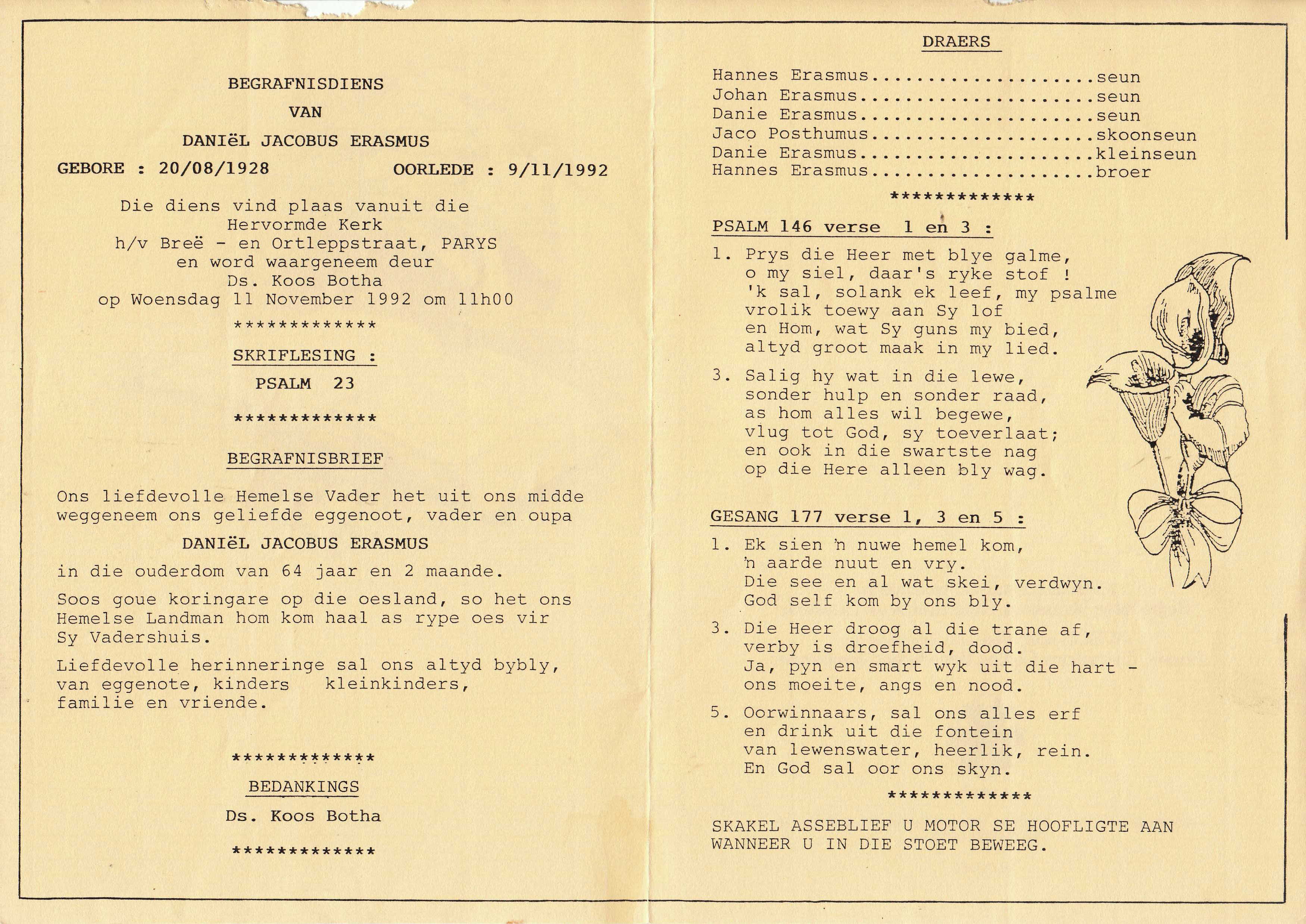 BEGRAFNISDIENS

VAN

DANIëL JACOBUS ERASMUS

GEBORE : 20/08/1928 OORLEDE : 9/11/1992

Die diens vind plaas vanuit die Hervormde Kerk h/v Breë - en Ortleppstraat, PARYS en word waargeneem deur Ds. Koos Botha op Woensdag 11 November 1992 om 11h00

*************

SKRIFLESING :

PSALM 23

*************

BEGRAFNISBRIEF

Ons liefdevolle Hemelse Vader het uit ons midde weggeneem ons geliefde eggenoot, vader en oupa

DANIëL JACOBUS ERASMUS

in die ouderdom van 64 jaar en 2 maande.

Soos goue koringare op die oesland, so het ons Hemelse Landman hom kom haal as rype oes vir Sy Vadershuis.

Liefdevolle herinneringe sal ons altyd bybly, van eggenote, kinders kleinkinders, familie en vriende.

*************

BEDANKINGS

Ds. Koos Botha

*************

DRAERS

Hannes Erasmus....................seun
Johan Erasmus.....................seun
Danie Erasmus.....................seun
Jaco Posthumus....................skoonseun
Danie Erasmus.....................kleinseun
Hannes Erasmus....................broer

*************

PSALM 146 verse 1 en 3 :

1. Prys die Heer met blye galme,
o my siel, daar's ryke stof !
'k sal, solank ek leef, my psalme
vrolik toewy aan Sy lof
en Hom, wat Sy guns my bied,
altyd groot maak in my lied.

3. Salig hy wat in die lewe,
sonder hulp en sonder raad,
as hom alles wil begewe,
vlug tot God, sy toeverlaat;
en ook in die swartste nag
op die Here alleen bly wag.

GESANG 177 verse 1, 3 en 5 :

1. Ek sien 'n nuwe hemel kom,
'n aarde nuut en vry.
Die see en al wat skei, verdwyn.
God self kom by ons bly.

3. Die Heer droog al die trane af,
verby is droefheid, dood.
Ja, pyn en smart wyk uit die hart -
ons moeite, angs en nood.

5. Oorwinnaars, sal ons alles erf
en drink uit die fontein
van lewenswater, heerlik, rein.
En God sal oor ons skyn.

*************

SKAKEL ASSEBLIEF U MOTOR SE HOOFLIGTE AAN WANNEER U IN DIE STOET BEWEEG.